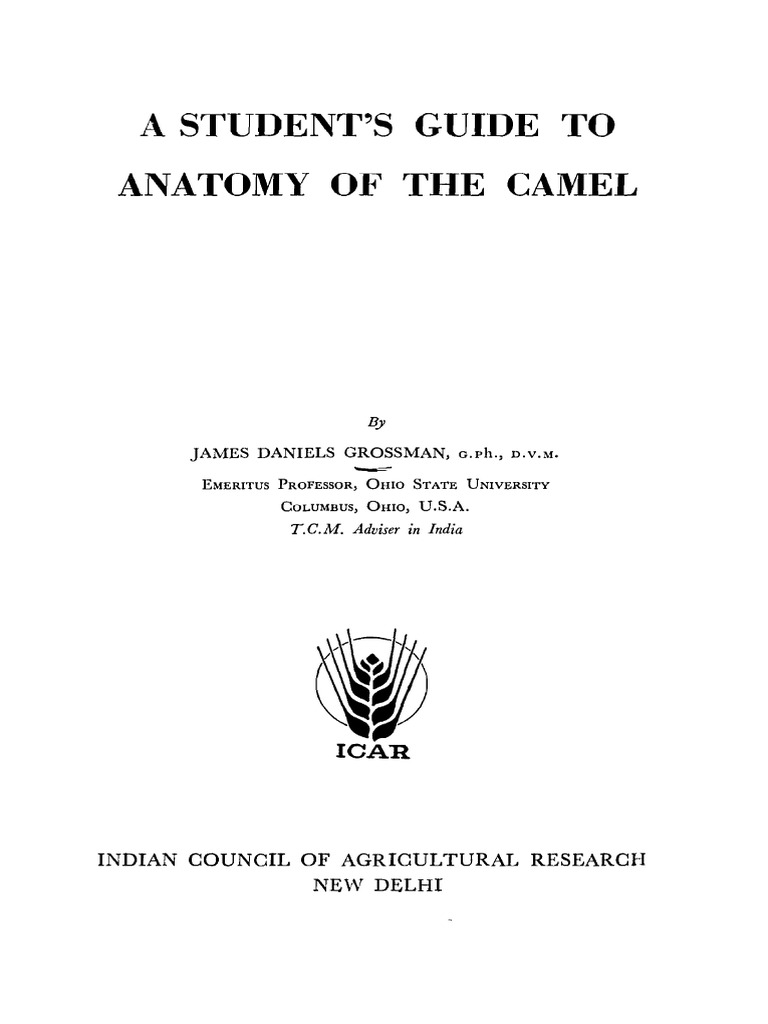 A STUDENT'S GUIDE TO
ANATOMY OF THE CAMEL

By

JAMES DANIELS GROSSMAN, G.Ph., D.V.M.
EMERITUS PROFESSOR, OHIO STATE UNIVERSITY
COLUMBUS, OHIO, U.S.A.
T.C.M. Adviser in India

ICAR

INDIAN COUNCIL OF AGRICULTURAL RESEARCH
NEW DELHI